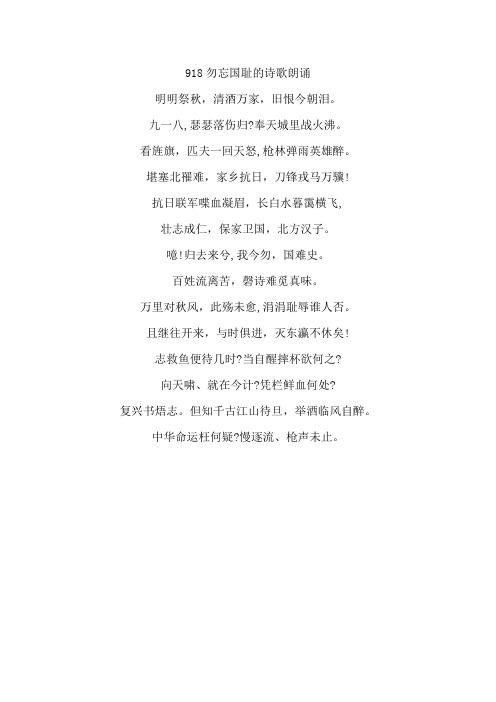 918 勿忘国耻的诗歌朗诵

明明祭秋，清酒万家，旧恨今朝泪。

九一八,瑟瑟落伤归?奉天城里战火沸。

看旌旗，匹夫一回天怒,枪林弹雨英雄醉。

堪塞北罹难，家乡抗日，刀锋戎马万骥!

抗日联军喋血凝眉，长白水暮霭横飞,

壮志成仁，保家卫国，北方汉子。

噫!归去来兮,我今勿，国难史。

百姓流离苦，磬诗难觅真味。

万里对秋风，此殇未愈,涓涓耻辱谁人否。

且继往开来，与时俱进，灭东瀛不休矣!

志救鱼便待几时?当自醒摔杯欲何之?

向天啸、就在今计?凭栏鲜血何处?

复兴书焐志。但知千古江山待旦，举酒临风自醉。

中华命运枉何疑?慢逐流、枪声未止。